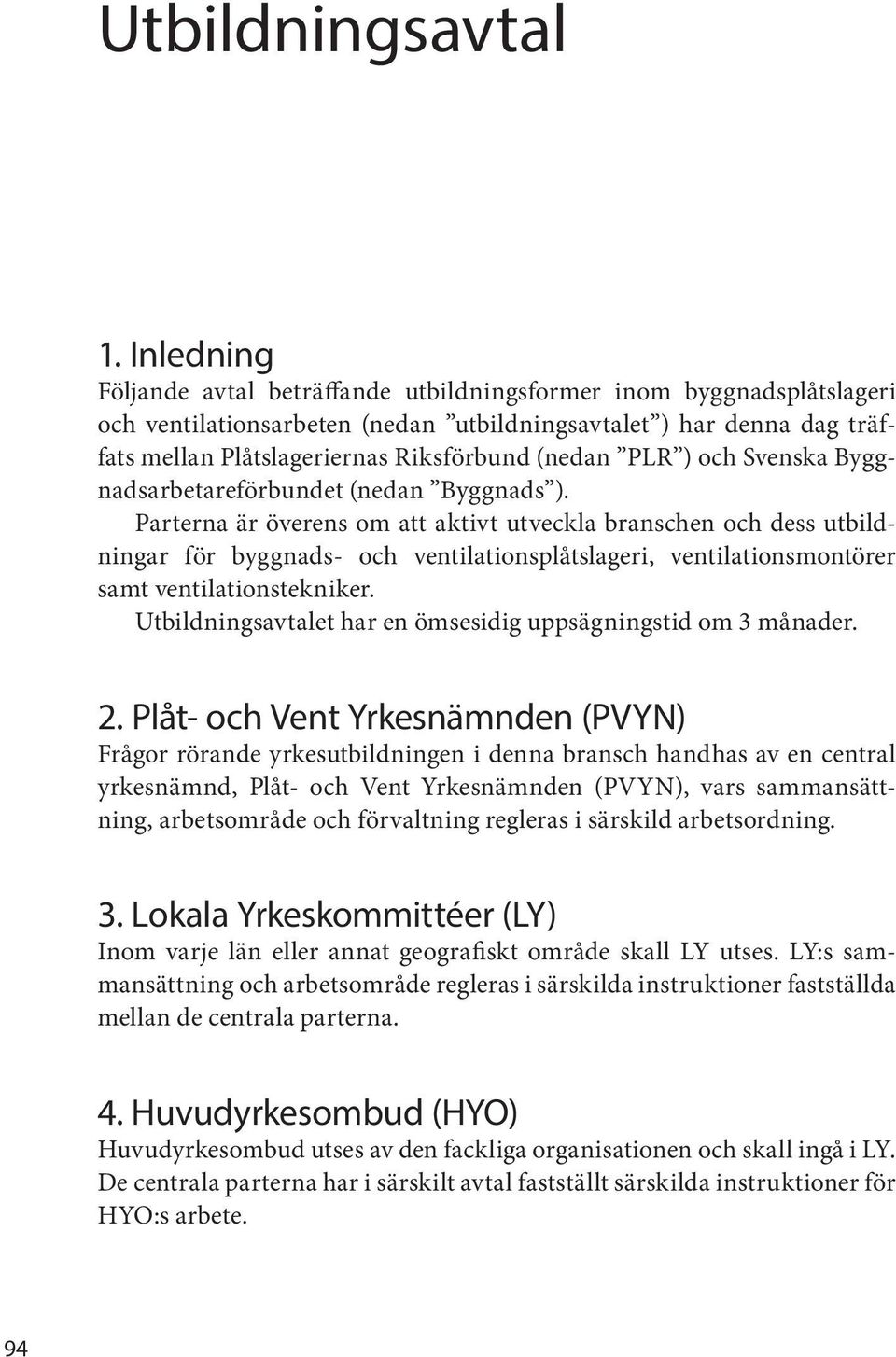 Utbildningsavtal

1. Inledning
Följande avtal beträffande utbildningsformer inom byggnadsplåtslageri och ventilationsarbeten (nedan ”utbildningsavtalet”) har denna dag träffats mellan Plåtslageriernas Riksförbund (nedan ”PLR”) och Svenska Byggnadsarbetareförbundet (nedan ”Byggnads”).

Parterna är överens om att aktivt utveckla branschen och dess utbildningar för byggnads- och ventilationsplåtslageri, ventilationsmontörer samt ventilationstekniker.

Utbildningsavtalet har en ömsesidig uppsägningstid om 3 månader.

2. Plåt- och Vent Yrkesnämnden (PVYN)
Frågor rörande yrkesutbildningen i denna bransch handhas av en central yrkesnämnd, Plåt- och Vent Yrkesnämnden (PVYN), vars sammansättning, arbetsområde och förvaltning regleras i särskild arbetsordning.

3. Lokala Yrkeskommittéer (LY)
Inom varje län eller annat geografiskt område skall LY utses. LY:s sammansättning och arbetsområde regleras i särskilda instruktioner fastställda mellan de centrala parterna.

4. Huvudyrkesombud (HYO)
Huvudyrkesombud utses av den fackliga organisationen och skall ingå i LY. De centrala parterna har i särskilt avtal fastställt särskilda instruktioner för HYO:s arbete.

94